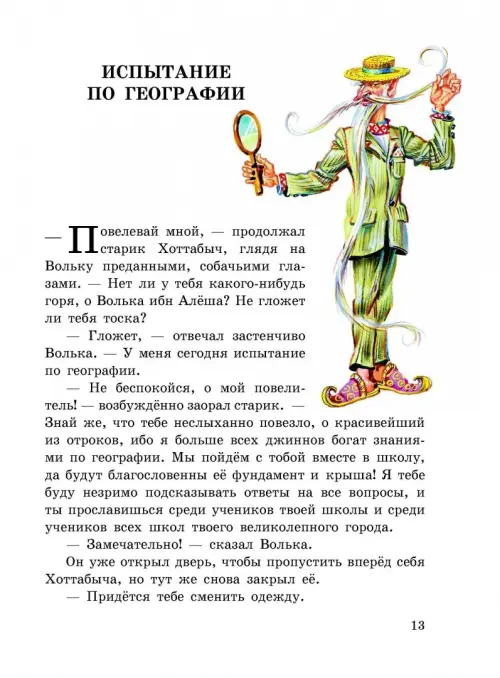 ИСПЫТАНИЕ ПО ГЕОГРАФИИ

— Повелевай мной, — продолжал старик Хоттабыч, глядя на Вольку преданными, собачьими глазами. — Нет ли у тебя какого-нибудь горя, о Волька ибн Алёша? Не гложет ли тебя тоска?

— Гложет, — отвечал застенчиво Волька. — У меня сегодня испытание по географии.

— Не беспокойся, о мой повелитель! — возбуждённо заорал старик. — Знай же, что тебе неслыханно повезло, о красивейший из отроков, ибо я больше всех джиннов богат знаниями по географии. Мы пойдём с тобой вместе в школу, да будут благословенны её фундамент и крыша! Я тебе буду незримо подсказывать ответы на все вопросы, и ты прославишься среди учеников твоей школы и среди учеников всех школ твоего великолепного города.

— Замечательно! — сказал Волька.

Он уже открыл дверь, чтобы пропустить вперёд себя Хоттабыча, но тут же снова закрыл её.

— Придётся тебе сменить одежду.

13